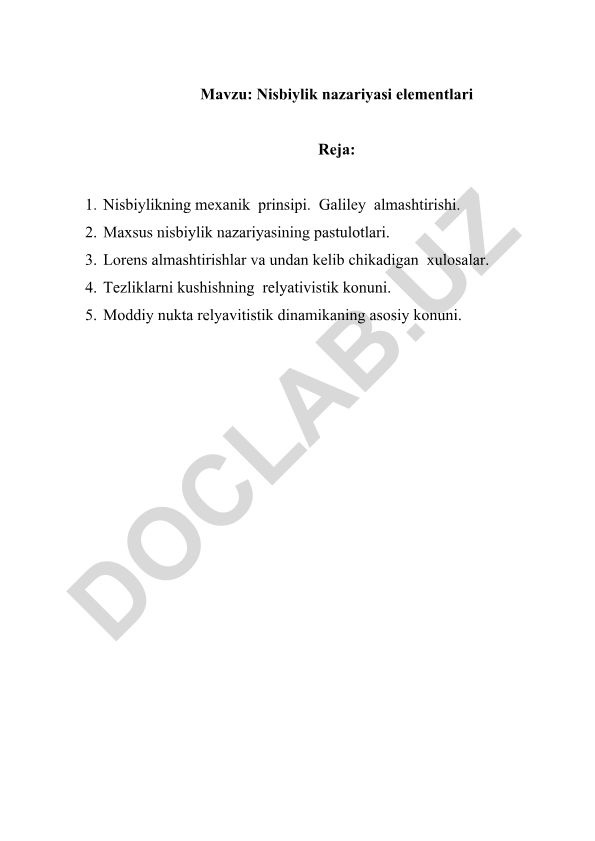 Mavzu: Nisbiylik nazariyasi elementlari

Reja:

1. Nisbiylikning mexanik prinsipi. Galiley almashtirishi.
2. Maxsus nisbiylik nazariyasining pastulotlari.
3. Lorens almashtirishlar va undan kelib chikadigan xulosalar.
4. Tezliklarni kushishning relyativistik konuni.
5. Moddiy nukta relyavitistik dinamikaning asosiy konuni.

DOCLAB.UZ